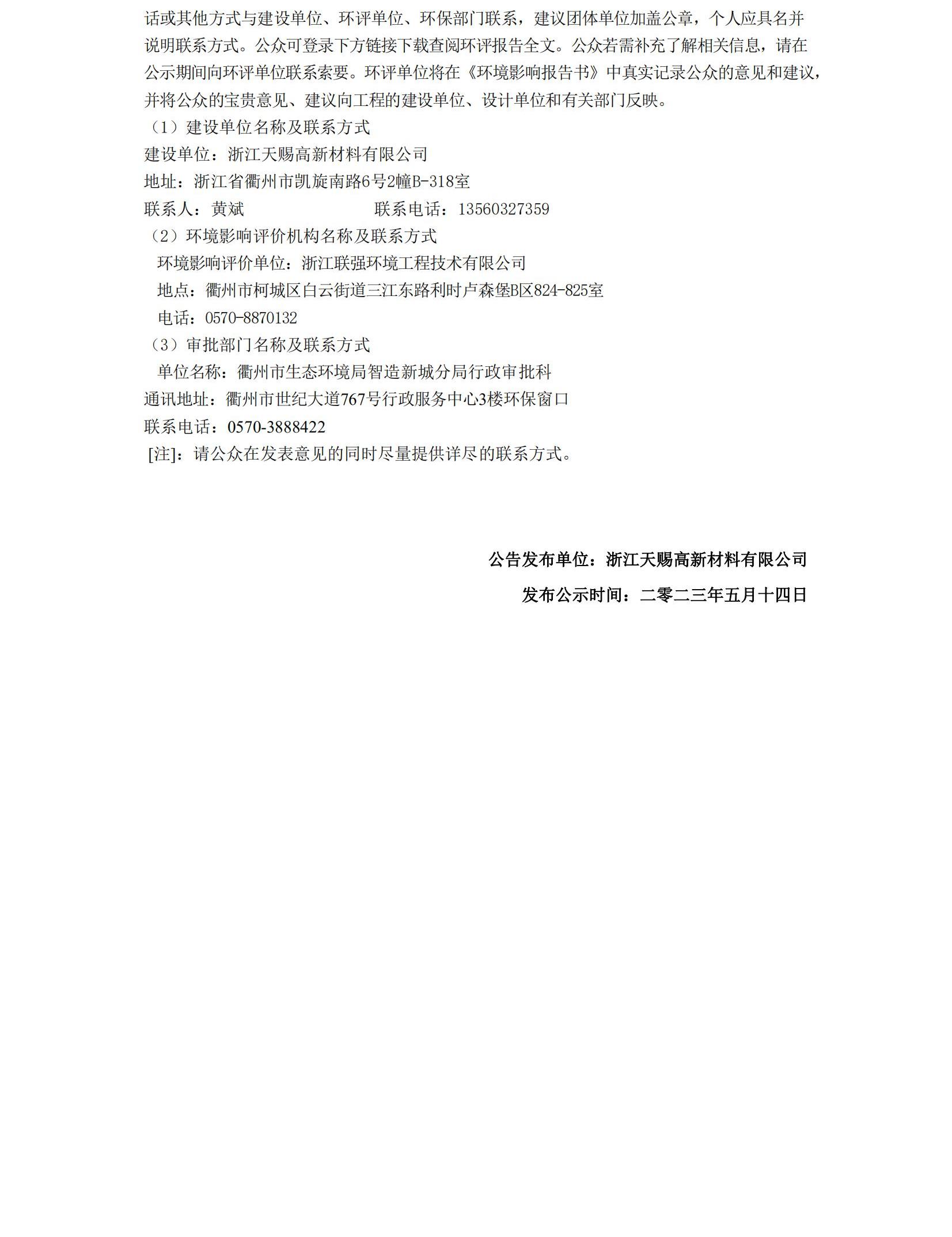 话或其他方式与建设单位、环评单位、环保部门联系，建议团体单位加盖公章，个人应具名并说明联系方式。公众可登录下方链接下载查阅环评报告全文。公众若需补充了解相关信息，请在公示期间向环评单位联系索要。环评单位将在《环境影响报告书》中真实记录公众的意见和建议，并将公众的宝贵意见、建议向工程的建设单位、设计单位和有关部门反映。

（1）建设单位名称及联系方式

建设单位：浙江天赐高新材料有限公司

地址：浙江省衢州市凯旋南路6号2幢B-318室

联系人：黄斌　　　　　　　　联系电话：13560327359

（2）环境影响评价机构名称及联系方式

环境影响评价单位：浙江联强环境工程技术有限公司

地点：衢州市柯城区白云街道三江东路利时卢森堡B区824-825室

电话：0570-8870132

（3）审批部门名称及联系方式

单位名称：衢州市生态环境局智造新城分局行政审批科

通讯地址：衢州市世纪大道767号行政服务中心3楼环保窗口

联系电话：0570-3888422

[注]：请公众在发表意见的同时尽量提供详尽的联系方式。

公告发布单位：浙江天赐高新材料有限公司

发布公示时间：二零二三年五月十四日